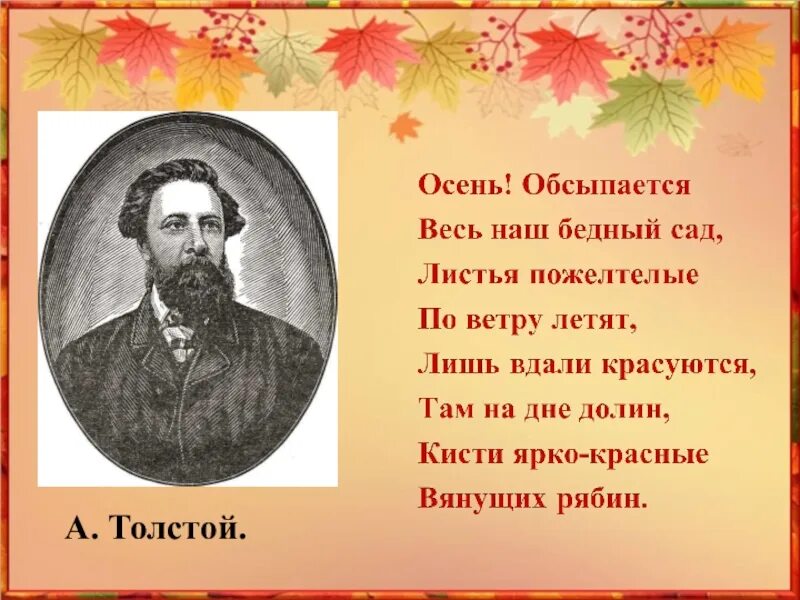 Осень! Обсыпается
Весь наш бедный сад,
Листья пожелтелые
По ветру летят,
Лишь вдали красуются,
Там на дне долин,
Кисти ярко-красные
Вянущих рябин.

А. Толстой.